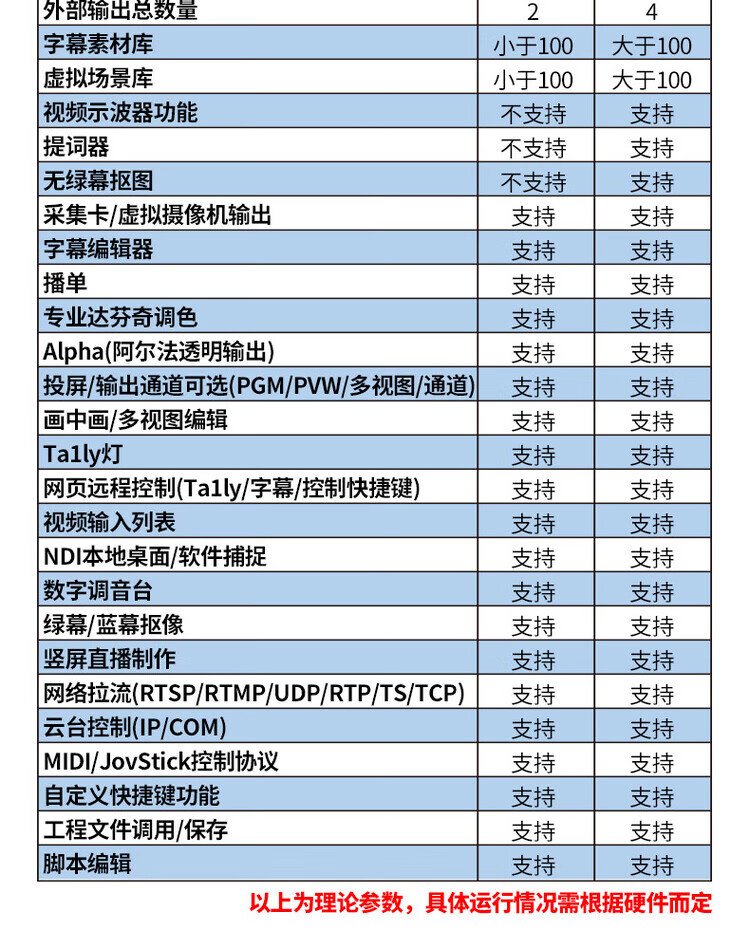 | 外部输出总数量 | 2 | 4 |
|---|---|---|
| 字幕素材库 | 小于100 | 大于100 |
| 虚拟场景库 | 小于100 | 大于100 |
| 视频示波器功能 | 不支持 | 支持 |
| 提词器 | 不支持 | 支持 |
| 无绿幕抠图 | 不支持 | 支持 |
| 采集卡/虚拟摄像机输出 | 支持 | 支持 |
| 字幕编辑器 | 支持 | 支持 |
| 播单 | 支持 | 支持 |
| 专业达芬奇调色 | 支持 | 支持 |
| Alpha(阿尔法透明输出) | 支持 | 支持 |
| 投屏/输出通道可选(PGM/PVW/多视图/通道) | 支持 | 支持 |
| 画中画/多视图编辑 | 支持 | 支持 |
| Ta1ly灯 | 支持 | 支持 |
| 网页远程控制(Ta1ly/字幕/控制快捷键) | 支持 | 支持 |
| 视频输入列表 | 支持 | 支持 |
| NDI本地桌面/软件捕捉 | 支持 | 支持 |
| 数字调音台 | 支持 | 支持 |
| 绿幕/蓝幕抠像 | 支持 | 支持 |
| 竖屏直播制作 | 支持 | 支持 |
| 网络拉流(RTSP/RTMP/UDP/RTP/TS/TCP) | 支持 | 支持 |
| 云台控制(IP/COM) | 支持 | 支持 |
| MIDI/JovStick控制协议 | 支持 | 支持 |
| 自定义快捷键功能 | 支持 | 支持 |
| 工程文件调用/保存 | 支持 | 支持 |
| 脚本编辑 | 支持 | 支持 |

以上为理论参数，具体运行情况需根据硬件而定